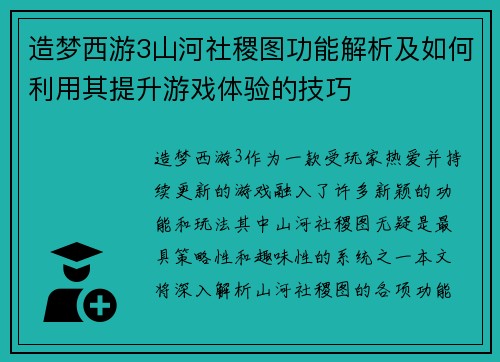 造梦西游3山河社稷图功能解析及如何利用其提升游戏体验的技巧

造梦西游3作为一款受玩家热爱并持续更新的游戏融入了许多新颖的功能和玩法其中山河社稷图无疑是最具策略性和趣味性的系统之一本文将深入解析山河社稷图的各项功能